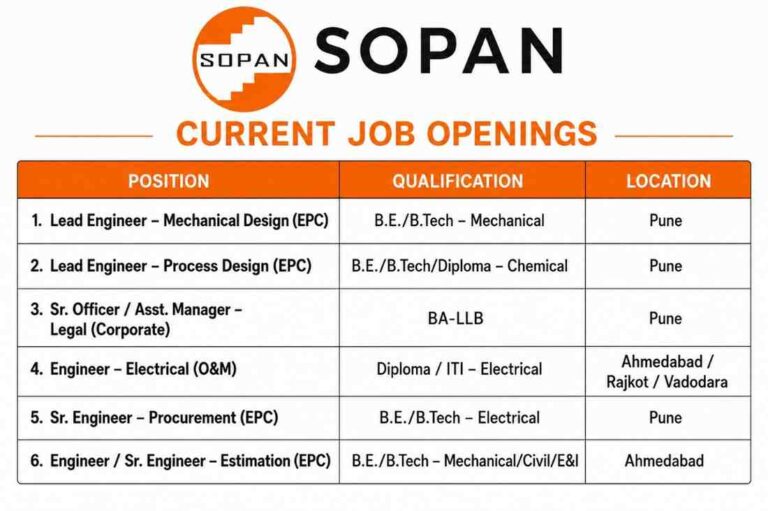 SOPAN SOPAN

CURRENT JOB OPENINGS

| POSITION | QUALIFICATION | LOCATION |
|---|---|---|
| 1. Lead Engineer – Mechanical Design (EPC) | B.E./B.Tech – Mechanical | Pune |
| 2. Lead Engineer – Process Design (EPC) | B.E./B.Tech/Diploma – Chemical | Pune |
| 3. Sr. Officer / Asst. Manager – Legal (Corporate) | BA-LLB | Pune |
| 4. Engineer – Electrical (O&M) | Diploma / ITI – Electrical | Ahmedabad / Rajkot / Vadodara |
| 5. Sr. Engineer – Procurement (EPC) | B.E./B.Tech – Electrical | Pune |
| 6. Engineer / Sr. Engineer – Estimation (EPC) | B.E./B.Tech – Mechanical/Civil/E&I | Ahmedabad |